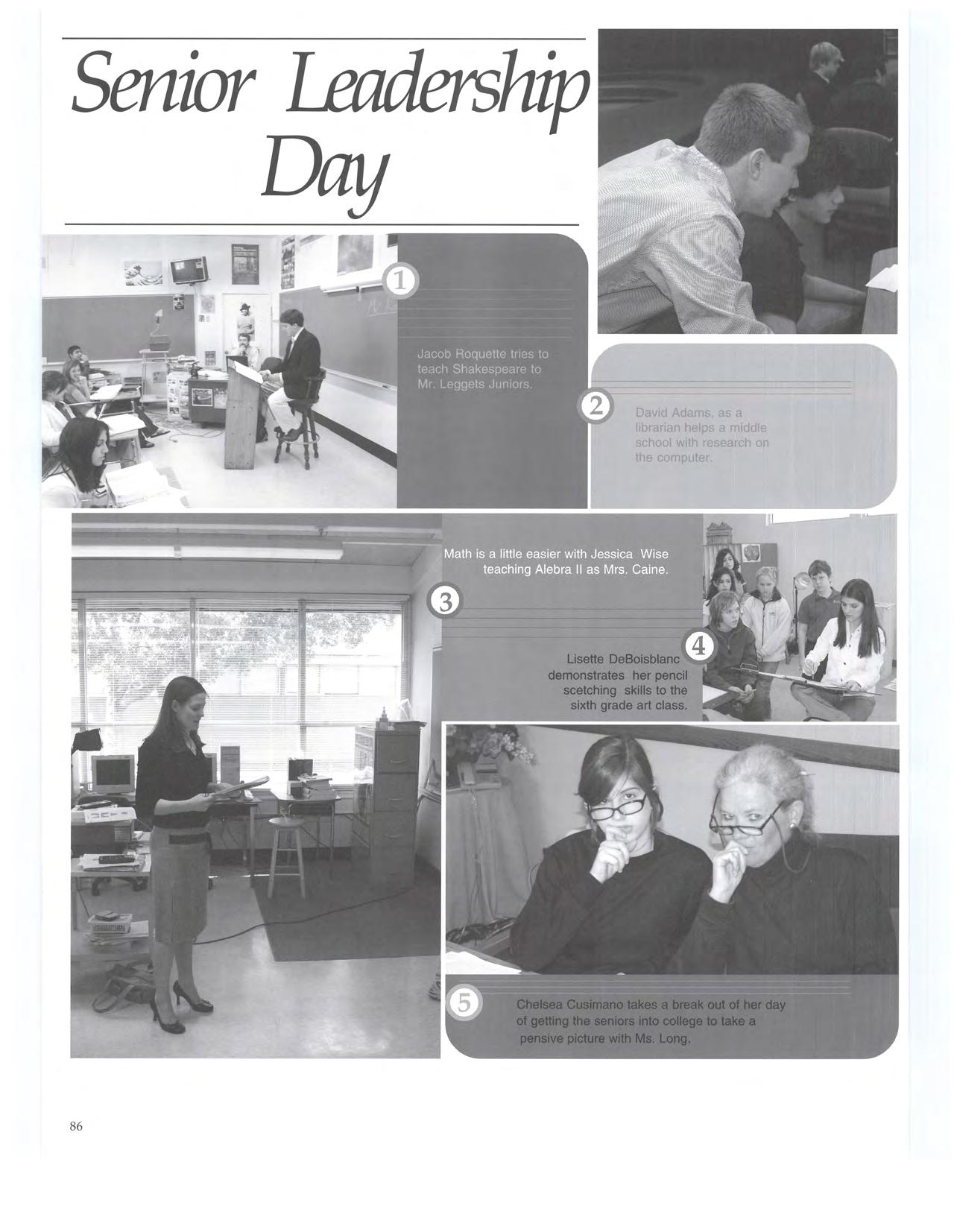 Senior Leadership Day

1

Jacob Roquette tries to teach Shakespeare to Mr. Leggets Juniors.

2

David Adams, as a librarian helps a middle school with research on the computer.

Math is a little easier with Jessica Wise teaching Alebra II as Mrs. Caine.

3

4

Lisette DeBoisblanc demonstrates her pencil scetching skills to the sixth grade art class.

5

Chelsea Cusimano takes a break out of her day of getting the seniors into college to take a pensive picture with Ms. Long.

86